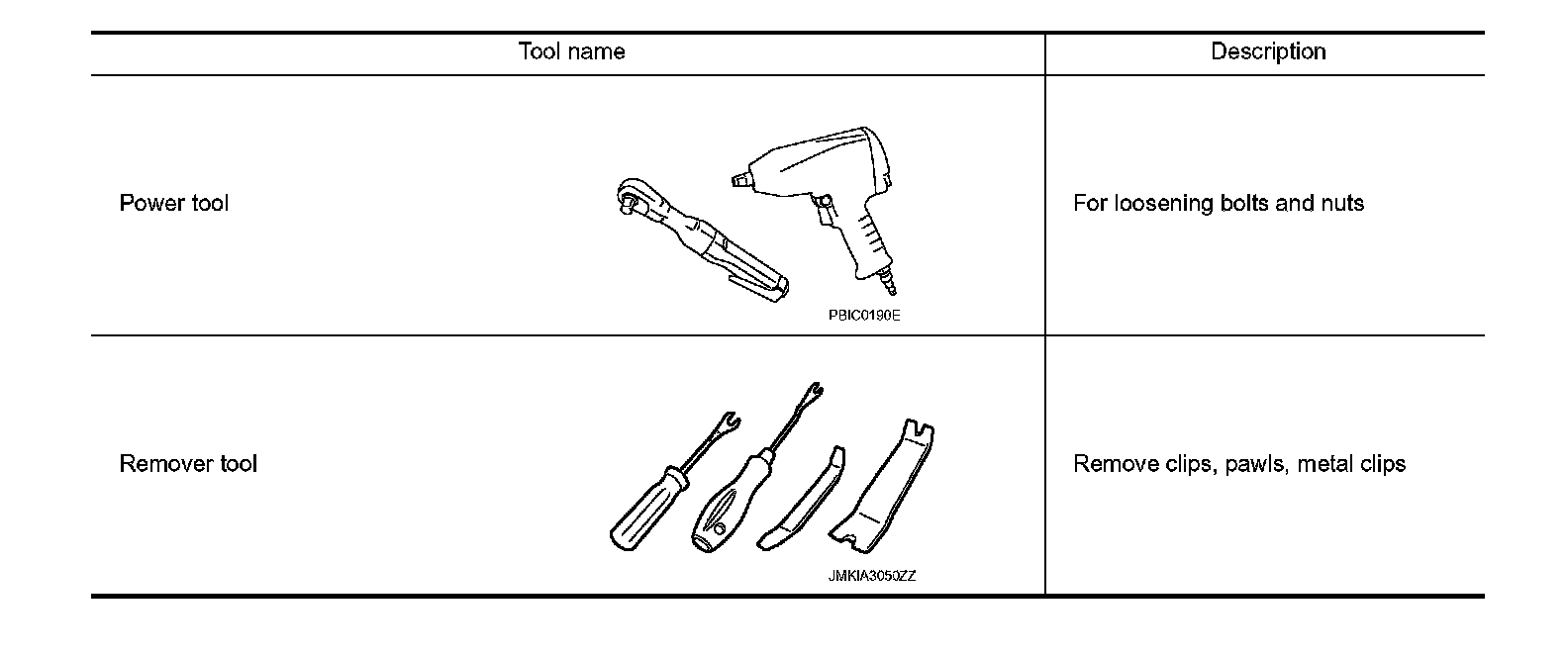 | Tool name | Description |
|---|---|
| Power tool PBIC0190E | For loosening bolts and nuts |
| Remover tool JMKIA3050ZZ | Remove clips, pawls, metal clips |